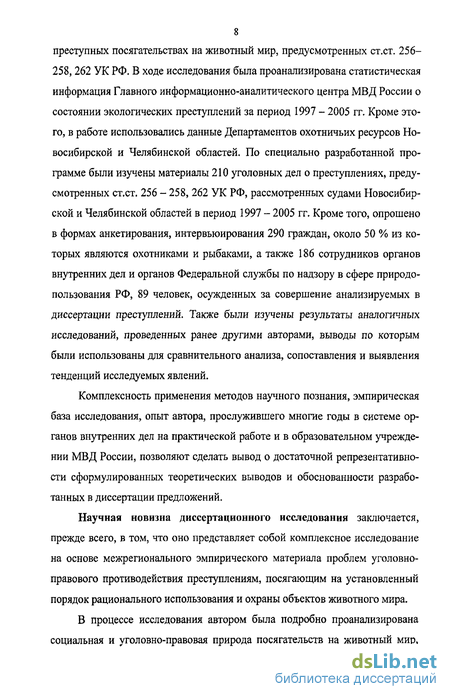 8

преступных посягательствах на животный мир, предусмотренных ст.ст. 256–258, 262 УК РФ. В ходе исследования была проанализирована статистическая информация Главного информационно-аналитического центра МВД России о состоянии экологических преступлений за период 1997 – 2005 гг. Кроме этого, в работе использовались данные Департаментов охотничьих ресурсов Новосибирской и Челябинской областей. По специально разработанной программе были изучены материалы 210 уголовных дел о преступлениях, предусмотренных ст.ст. 256 – 258, 262 УК РФ, рассмотренных судами Новосибирской и Челябинской областей в период 1997 – 2005 гг. Кроме того, опрошено в формах анкетирования, интервьюирования 290 граждан, около 50 % из которых являются охотниками и рыбаками, а также 186 сотрудников органов внутренних дел и органов Федеральной службы по надзору в сфере природопользования РФ, 89 человек, осужденных за совершение анализируемых в диссертации преступлений. Также были изучены результаты аналогичных исследований, проведенных ранее другими авторами, выводы по которым были использованы для сравнительного анализа, сопоставления и выявления тенденций исследуемых явлений.

Комплексность применения методов научного познания, эмпирическая база исследования, опыт автора, прослужившего многие годы в системе органов внутренних дел на практической работе и в образовательном учреждении МВД России, позволяют сделать вывод о достаточной репрезентативности сформулированных теоретических выводов и обоснованности разработанных в диссертации предложений.

Научная новизна диссертационного исследования заключается, прежде всего, в том, что оно представляет собой комплексное исследование на основе межрегионального эмпирического материала проблем уголовно-правового противодействия преступлениям, посягающим на установленный порядок рационального использования и охраны объектов животного мира.

В процессе исследования автором была подробно проанализирована социальная и уголовно-правовая природа посягательств на животный мир,

dsLib.net
библиотека диссертаций